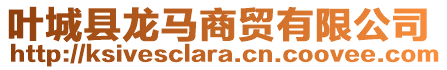 叶城县龙马商贸有限公司
http://ksivesclara.cn.coovee.com